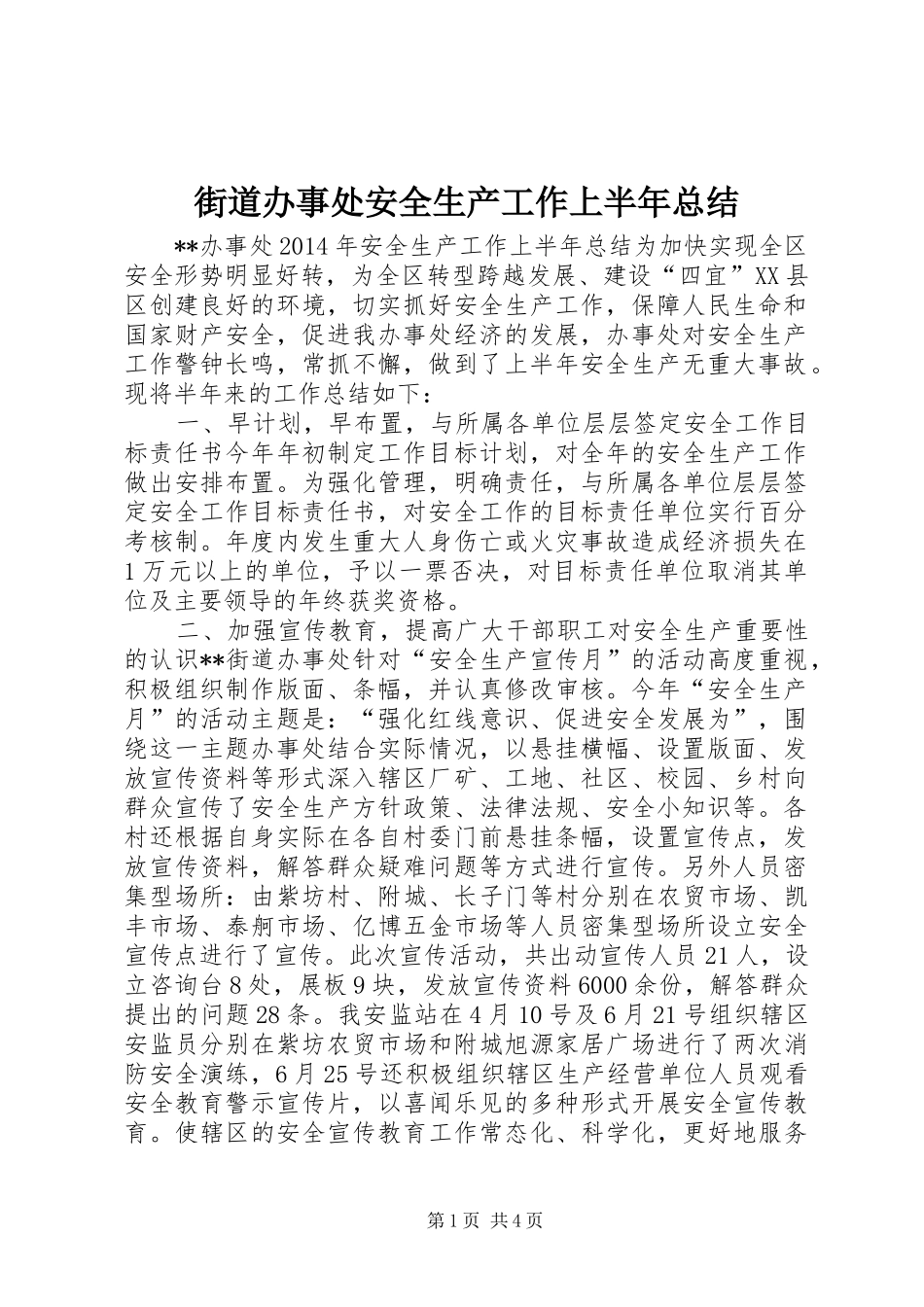 街道办事处安全生产工作上半年总结

**办事处2014年安全生产工作上半年总结为加快实现全区安全形势明显好转，为全区转型跨越发展、建设“四宜”XX县区创建良好的环境，切实抓好安全生产工作，保障人民生命和国家财产安全，促进我办事处经济的发展，办事处对安全生产工作警钟长鸣，常抓不懈，做到了上半年安全生产无重大事故。现将半年来的工作总结如下：

一、早计划，早布置，与所属各单位层层签定安全工作目标责任书今年年初制定工作目标计划，对全年的安全生产工作做出安排布置。为强化管理，明确责任，与所属各单位层层签定安全工作目标责任书，对安全工作的目标责任单位实行百分考核制。年度内发生重大人身伤亡或火灾事故造成经济损失在1万元以上的单位，予以一票否决，对目标责任单位取消其单位及主要领导的年终获奖资格。

二、加强宣传教育，提高广大干部职工对安全生产重要性的认识**街道办事处针对“安全生产宣传月”的活动高度重视，积极组织制作版面、条幅，并认真修改审核。今年“安全生产月”的活动主题是：“强化红线意识、促进安全发展为”，围绕这一主题办事处结合实际情况，以悬挂横幅、设置版面、发放宣传资料等形式深入辖区厂矿、工地、社区、校园、乡村向群众宣传了安全生产方针政策、法律法规、安全小知识等。各村还根据自身实际在各自村委门前悬挂条幅，设置宣传点，发放宣传资料，解答群众疑难问题等方式进行宣传。另外人员密集型场所：由紫坊村、附城、长子门等村分别在农贸市场、凯丰市场、泰舸市场、亿博五金市场等人员密集型场所设立安全宣传点进行了宣传。此次宣传活动，共出动宣传人员21人，设立咨询台8处，展板9块，发放宣传资料6000余份，解答群众提出的问题28条。我安监站在4月10号及6月21号组织辖区安监员分别在紫坊农贸市场和附城旭源家居广场进行了两次消防安全演练，6月25号还积极组织辖区生产经营单位人员观看安全教育警示宣传片，以喜闻乐见的多种形式开展安全宣传教育。使辖区的安全宣传教育工作常态化、科学化，更好地服务

第1页 共4页